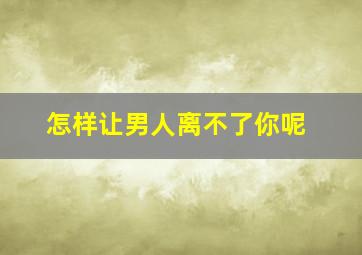 怎样让男人离不了你呢